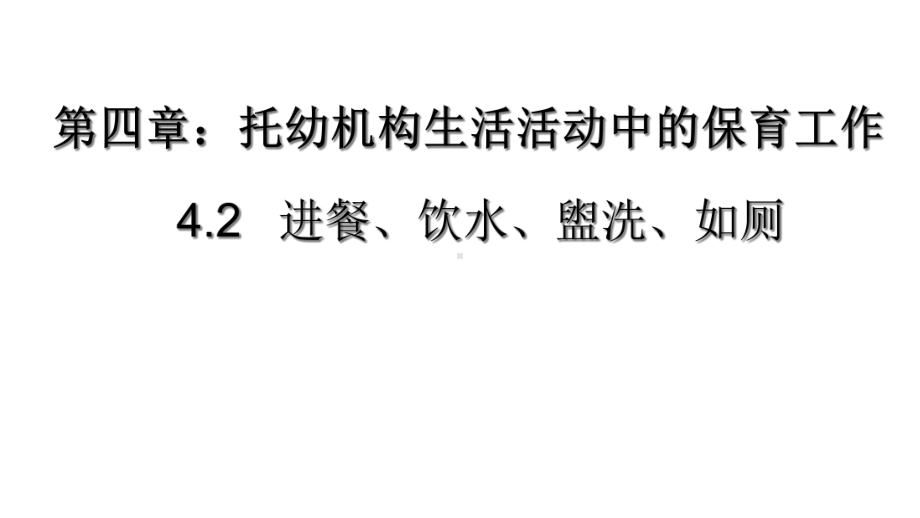 第四章：托幼机构生活活动中的保育工作

4.2 进餐、饮水、盥洗、如厕